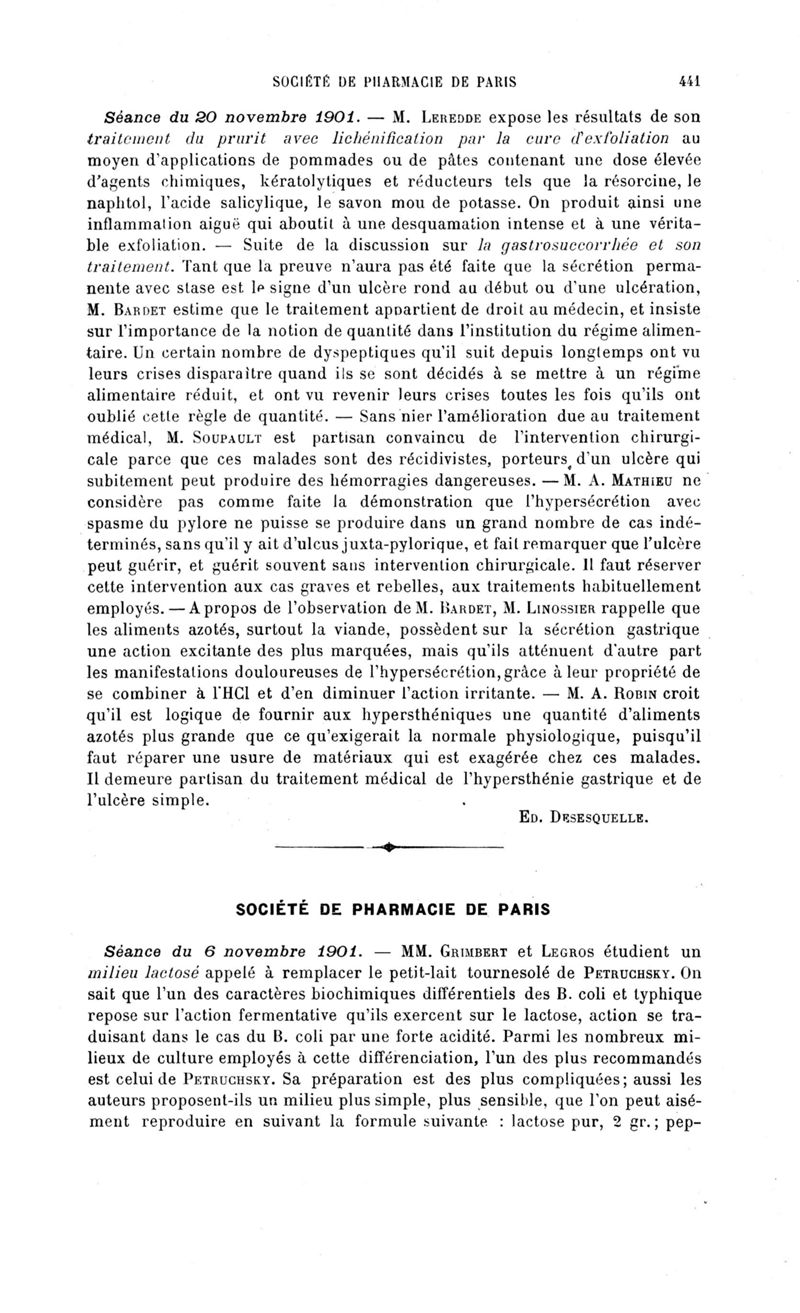 SOCIÉTÉ DE PHARMACIE DE PARIS 441

Séance du 20 novembre 1901. — M. Leredde expose les résultats de son traitement du prurit avec lichénification par la cure d'exfoliation au moyen d'applications de pommades ou de pâtes contenant une dose élevée d'agents chimiques, kératolytiques et réducteurs tels que la résorcine, le naphtol, l'acide salicylique, le savon mou de potasse. On produit ainsi une inflammation aiguë qui aboutit à une desquamation intense et à une véritable exfoliation. — Suite de la discussion sur la gastrosuccorrhée et son traitement. Tant que la preuve n'aura pas été faite que la sécrétion permanente avec stase est le signe d'un ulcère rond au début ou d'une ulcération, M. Bardet estime que le traitement appartient de droit au médecin, et insiste sur l'importance de la notion de quantité dans l'institution du régime alimentaire. Un certain nombre de dyspeptiques qu'il suit depuis longtemps ont vu leurs crises disparaître quand ils se sont décidés à se mettre à un régime alimentaire réduit, et ont vu revenir leurs crises toutes les fois qu'ils ont oublié cette règle de quantité. — Sans nier l'amélioration due au traitement médical, M. Soupault est partisan convaincu de l'intervention chirurgicale parce que ces malades sont des récidivistes, porteurs d'un ulcère qui subitement peut produire des hémorragies dangereuses. — M. A. Mathieu ne considère pas comme faite la démonstration que l'hypersécrétion avec spasme du pylore ne puisse se produire dans un grand nombre de cas indéterminés, sans qu'il y ait d'ulcus juxta-pylorique, et fait remarquer que l'ulcère peut guérir, et guérit souvent sans intervention chirurgicale. Il faut réserver cette intervention aux cas graves et rebelles, aux traitements habituellement employés. — A propos de l'observation de M. Bardet, M. Linossier rappelle que les aliments azotés, surtout la viande, possèdent sur la sécrétion gastrique une action excitante des plus marquées, mais qu'ils atténuent d'autre part les manifestations douloureuses de l'hypersécrétion, grâce à leur propriété de se combiner à l'HCl et d'en diminuer l'action irritante. — M. A. Robin croit qu'il est logique de fournir aux hypersthéniques une quantité d'aliments azotés plus grande que ce qu'exigerait la normale physiologique, puisqu'il faut réparer une usure de matériaux qui est exagérée chez ces malades. Il demeure partisan du traitement médical de l'hypersthénie gastrique et de l'ulcère simple.

Ed. Desesquelle.

SOCIÉTÉ DE PHARMACIE DE PARIS

Séance du 6 novembre 1901. — MM. Grimbert et Legros étudient un milieu lactosé appelé à remplacer le petit-lait tournesolé de Petruchsky. On sait que l'un des caractères biochimiques différentiels des B. coli et typhique repose sur l'action fermentative qu'ils exercent sur le lactose, action se traduisant dans le cas du B. coli par une forte acidité. Parmi les nombreux milieux de culture employés à cette différenciation, l'un des plus recommandés est celui de Petruchsky. Sa préparation est des plus compliquées; aussi les auteurs proposent-ils un milieu plus simple, plus sensible, que l'on peut aisément reproduire en suivant la formule suivante : lactose pur, 2 gr.; pep-